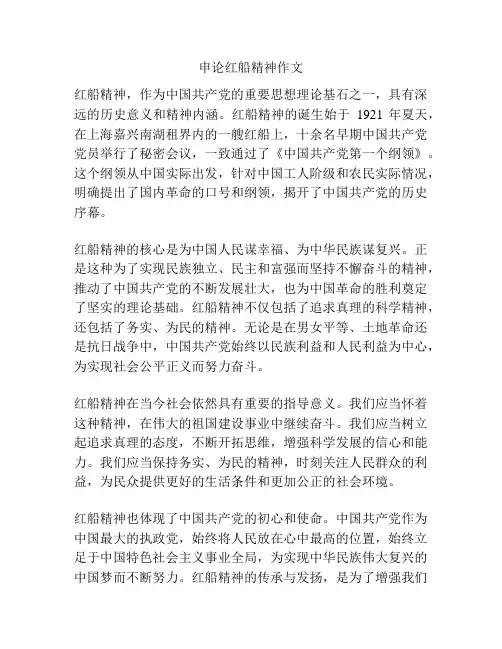 申论红船精神作文

红船精神，作为中国共产党的重要思想理论基石之一，具有深远的历史意义和精神内涵。红船精神的诞生始于 1921 年夏天，在上海嘉兴南湖租界内的一艘红船上，十余名早期中国共产党党员举行了秘密会议，一致通过了《中国共产党第一个纲领》。这个纲领从中国实际出发，针对中国工人阶级和农民实际情况，明确提出了国内革命的口号和纲领，揭开了中国共产党的历史序幕。

红船精神的核心是为中国人民谋幸福、为中华民族谋复兴。正是这种为了实现民族独立、民主和富强而坚持不懈奋斗的精神，推动了中国共产党的不断发展壮大，也为中国革命的胜利奠定了坚实的理论基础。红船精神不仅包括了追求真理的科学精神，还包括了务实、为民的精神。无论是在男女平等、土地革命还是抗日战争中，中国共产党始终以民族利益和人民利益为中心，为实现社会公平正义而努力奋斗。

红船精神在当今社会依然具有重要的指导意义。我们应当怀着这种精神，在伟大的祖国建设事业中继续奋斗。我们应当树立起追求真理的态度，不断开拓思维，增强科学发展的信心和能力。我们应当保持务实、为民的精神，时刻关注人民群众的利益，为民众提供更好的生活条件和更加公正的社会环境。

红船精神也体现了中国共产党的初心和使命。中国共产党作为中国最大的执政党，始终将人民放在心中最高的位置，始终立足于中国特色社会主义事业全局，为实现中华民族伟大复兴的中国梦而不断努力。红船精神的传承与发扬，是为了增强我们